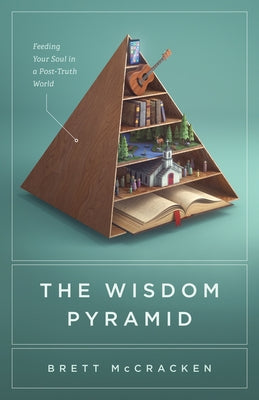 Feeding Your Soul in a Post-Truth World

THE WISDOM PYRAMID

BRETT McCRACKEN